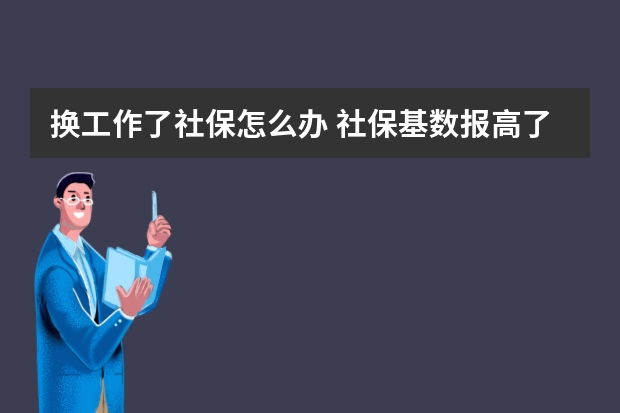 换工作了社保怎么办 社保基数报高了